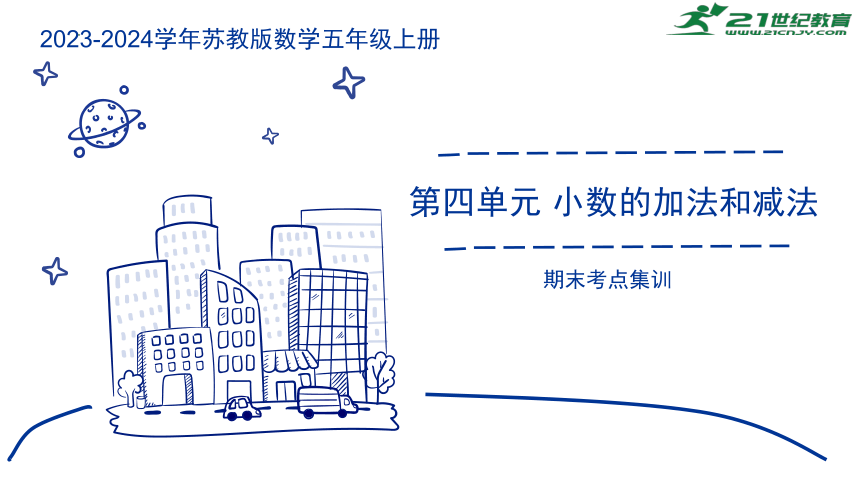 2023-2024学年苏教版数学五年级上册

21世纪教育
www.21cnjy.com

第四单元 小数的加法和减法

期末考点集训